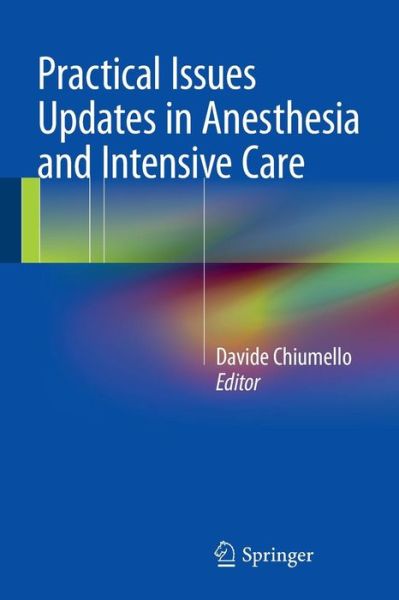 Practical Issues Updates in Anesthesia and Intensive Care

Davide Chiumello
Editor

Springer